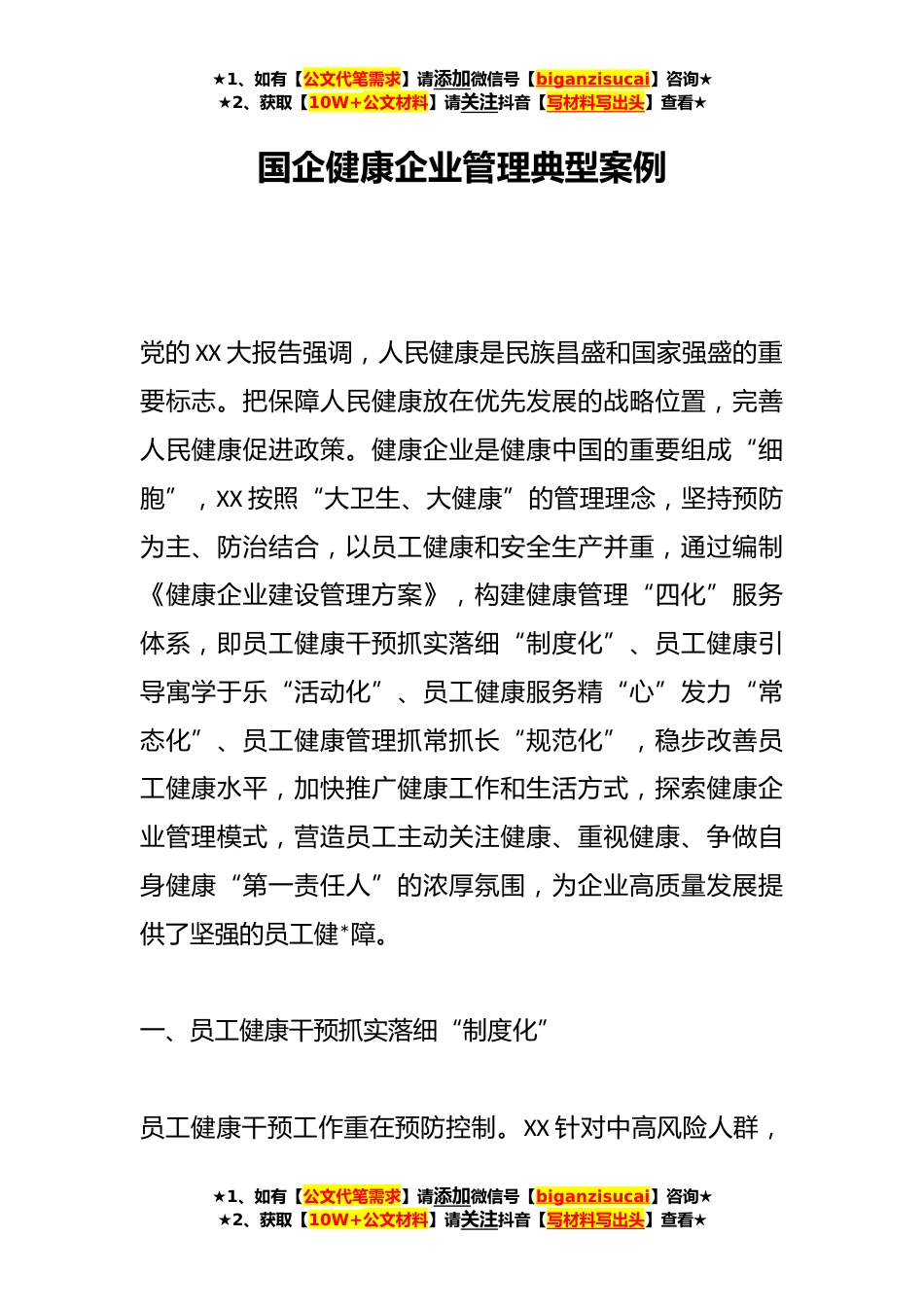 ★1、如有【公文代笔需求】请添加微信号【biganzisucai】咨询★
★2、获取【10W+公文材料】请关注抖音【写材料写出头】查看★

国企健康企业管理典型案例

党的XX大报告强调，人民健康是民族昌盛和国家强盛的重要标志。把保障人民健康放在优先发展的战略位置，完善人民健康促进政策。健康企业是健康中国的重要组成“细胞”，XX按照“大卫生、大健康”的管理理念，坚持预防为主、防治结合，以员工健康和安全生产并重，通过编制《健康企业建设管理方案》，构建健康管理“四化”服务体系，即员工健康干预抓实落细“制度化”、员工健康引导寓学于乐“活动化”、员工健康服务精“心”发力“常态化”、员工健康管理抓常抓长“规范化”，稳步改善员工健康水平，加快推广健康工作和生活方式，探索健康企业管理模式，营造员工主动关注健康、重视健康、争做自身健康“第一责任人”的浓厚氛围，为企业高质量发展提供了坚强的员工健*障。

一、员工健康干预抓实落细“制度化”

员工健康干预工作重在预防控制。XX针对中高风险人群，

★1、如有【公文代笔需求】请添加微信号【biganzisucai】咨询★
★2、获取【10W+公文材料】请关注抖音【写材料写出头】查看★